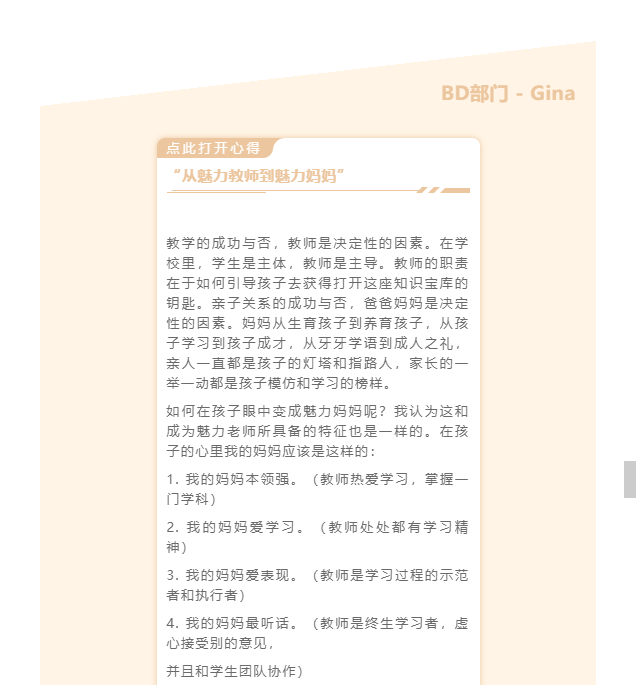 BD部门 - Gina

点此打开心得

“从魅力教师到魅力妈妈”

教学的成功与否，教师是决定性的因素。在学校里，学生是主体，教师是主导。教师的职责在于如何引导孩子去获得打开这座知识宝库的钥匙。亲子关系的成功与否，爸爸妈妈是决定性的因素。妈妈从生育孩子到养育孩子，从孩子学习到孩子成才，从牙牙学语到成人之礼，亲人一直都是孩子的灯塔和指路人，家长的一举一动都是孩子模仿和学习的榜样。

如何在孩子眼中变成魅力妈妈呢？我认为这和成为魅力老师所具备的特征也是一样的。在孩子的心里我的妈妈应该是这样的：

1. 我的妈妈本领强。（教师热爱学习，掌握一门学科）

2. 我的妈妈爱学习。（教师处处都有学习精神）

3. 我的妈妈爱表现。（教师是学习过程的示范者和执行者）

4. 我的妈妈最听话。（教师是终生学习者，虚心接受别的意见，

并且和学生团队协作）